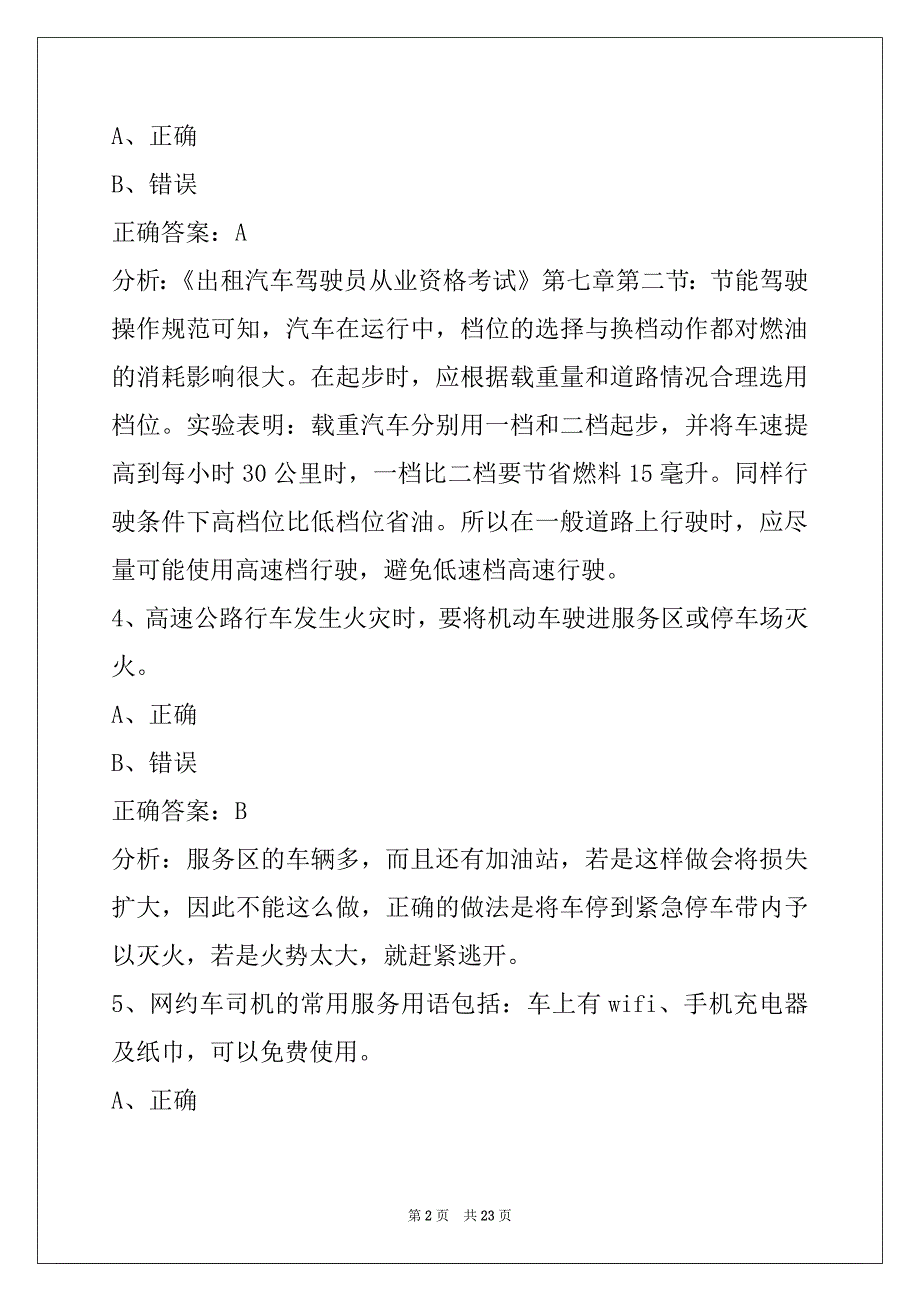 A、正确

B、错误

正确答案：A

分析：《出租汽车驾驶员从业资格考试》第七章第二节：节能驾驶操作规范可知，汽车在运行中，档位的选择与换档动作都对燃油的消耗影响很大。在起步时，应根据载重量和道路情况合理选用档位。实验表明：载重汽车分别用一档和二档起步，并将车速提高到每小时 30 公里时，一档比二档要节省燃料 15 毫升。同样行驶条件下高档位比低档位省油。所以在一般道路上行驶时，应尽量可能使用高速档行驶，避免低速档高速行驶。

4、高速公路行车发生火灾时，要将机动车驶进服务区或停车场灭火。

A、正确

B、错误

正确答案：B

分析：服务区的车辆多，而且还有加油站，若是这样做会将损失扩大，因此不能这么做，正确的做法是将车停到紧急停车带内予以灭火，若是火势太大，就赶紧逃开。

5、网约车司机的常用服务用语包括：车上有 wifi、手机充电器及纸巾，可以免费使用。

A、正确

第 2 页 共 23 页